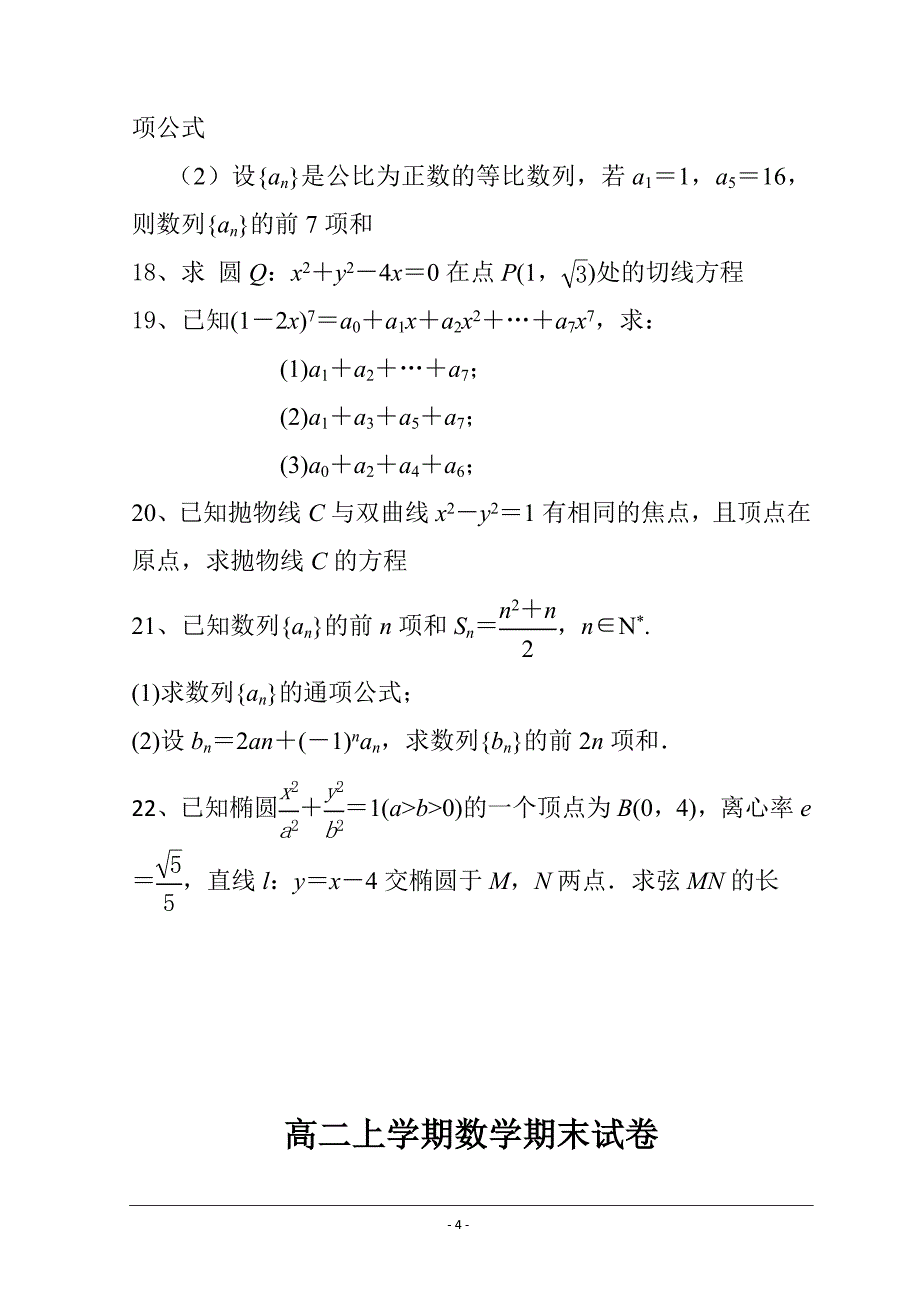 项公式

（2）设$\{a_n\}$是公比为正数的等比数列，若 $a_1=1$，$a_5=16$，则数列$\{a_n\}$的前 7 项和

18、求 圆 $Q$：$x^2+y^2-4x=0$ 在点 $P(1，\sqrt{3})$处的切线方程

19、已知$(1-2x)^7=a_0+a_1x+a_2x^2+\cdots+a_7x^7$，求：

(1)$a_1+a_2+\cdots+a_7$；

(2)$a_1+a_3+a_5+a_7$；

(3)$a_0+a_2+a_4+a_6$；

20、已知抛物线 $C$ 与双曲线 $x^2-y^2=1$ 有相同的焦点，且顶点在原点，求抛物线 $C$ 的方程

21、已知数列$\{a_n\}$的前 $n$ 项和 $S_n=\frac{n^2+n}{2}$，$n\in N^*$.

(1)求数列$\{a_n\}$的通项公式；

(2)设 $b_n=2an+(-1)^na_n$，求数列$\{b_n\}$的前 $2n$ 项和．

22、已知椭圆$\frac{x^2}{a^2}+\frac{y^2}{b^2}=1(a>b>0)$的一个顶点为 $B(0，4)$，离心率 $e=\frac{\sqrt{5}}{5}$，直线 $l$：$y=x-4$ 交椭圆于 $M$，$N$ 两点．求弦 $MN$ 的长

高二上学期数学期末试卷

- 4 -